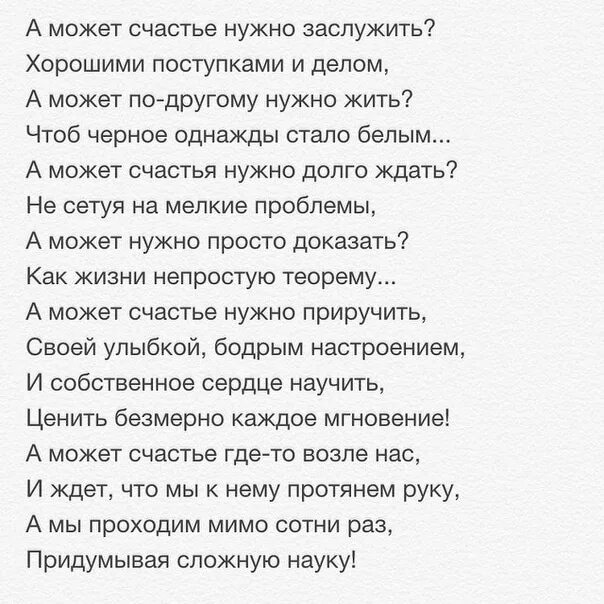 А может счастье нужно заслужить?
Хорошими поступками и делом,
А может по-другому нужно жить?
Чтоб черное однажды стало белым...
А может счастья нужно долго ждать?
Не сетуя на мелкие проблемы,
А может нужно просто доказать?
Как жизни непростую теорему...
А может счастье нужно приручить,
Своей улыбкой, бодрым настроением,
И собственное сердце научить,
Ценить безмерно каждое мгновение!
А может счастье где-то возле нас,
И ждет, что мы к нему протянем руку,
А мы проходим мимо сотни раз,
Придумывая сложную науку!